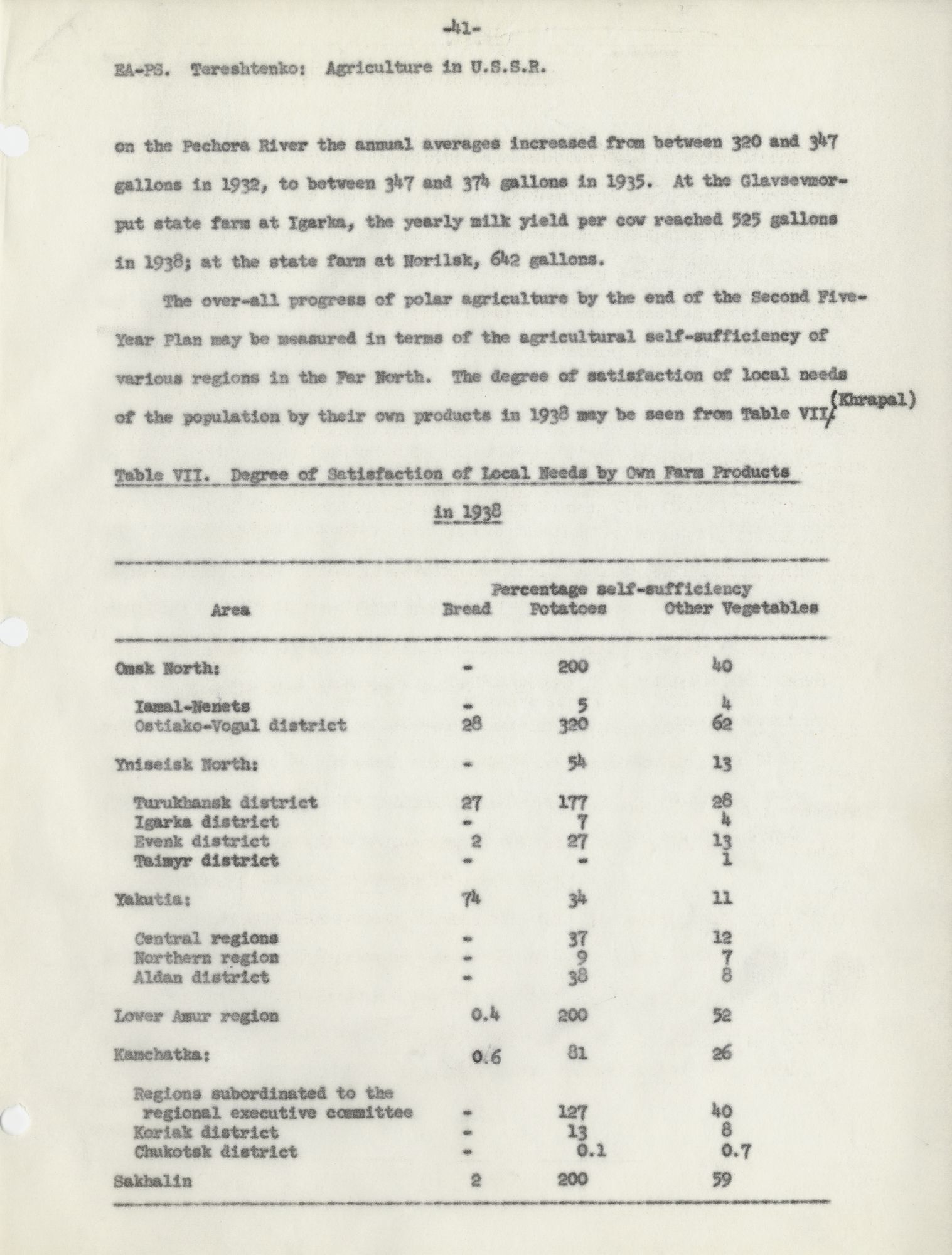 -41-

EA-PS. Tereshtenko: Agriculture in U.S.S.R.

on the Pechora River the annual averages increased from between 320 and 347 gallons in 1932, to between 347 and 374 gallons in 1935. At the Glavsevmorput state farm at Igarka, the yearly milk yield per cow reached 525 gallons in 1938; at the state farm at Norilsk, 642 gallons.

The over-all progress of polar agriculture by the end of the Second Five-Year Plan may be measured in terms of the agricultural self-sufficiency of various regions in the Far North. The degree of satisfaction of local needs of the population by their own products in 1938 may be seen from Table VII/ (Khrapal)

Table VII. Degree of Satisfaction of Local Needs by Own Farm Products in 1938

| Area | Percentage self-sufficiency Bread | Potatoes | Other Vegetables |
|---|---|---|---|
| Omsk North: | - | 200 | 40 |
| Iamal-Nenets | - | 5 | 4 |
| Ostiako-Vogul district | 28 | 320 | 62 |
| Yniseisk North: | - | 54 | 13 |
| Turukhansk district | 27 | 177 | 28 |
| Igarka district | - | 7 | 4 |
| Evenk district | 2 | 27 | 13 |
| Taimyr district | - | - | 1 |
| Yakutia: | 74 | 34 | 11 |
| Central regions | - | 37 | 12 |
| Northern region | - | 9 | 7 |
| Aldan district | - | 38 | 8 |
| Lower Amur region | 0.4 | 200 | 52 |
| Kamchatka: | 0.6 | 81 | 26 |
| Regions subordinated to the regional executive committee | - | 127 | 40 |
| Koriak district | - | 13 | 8 |
| Chukotsk district | - | 0.1 | 0.7 |
| Sakhalin | 2 | 200 | 59 |